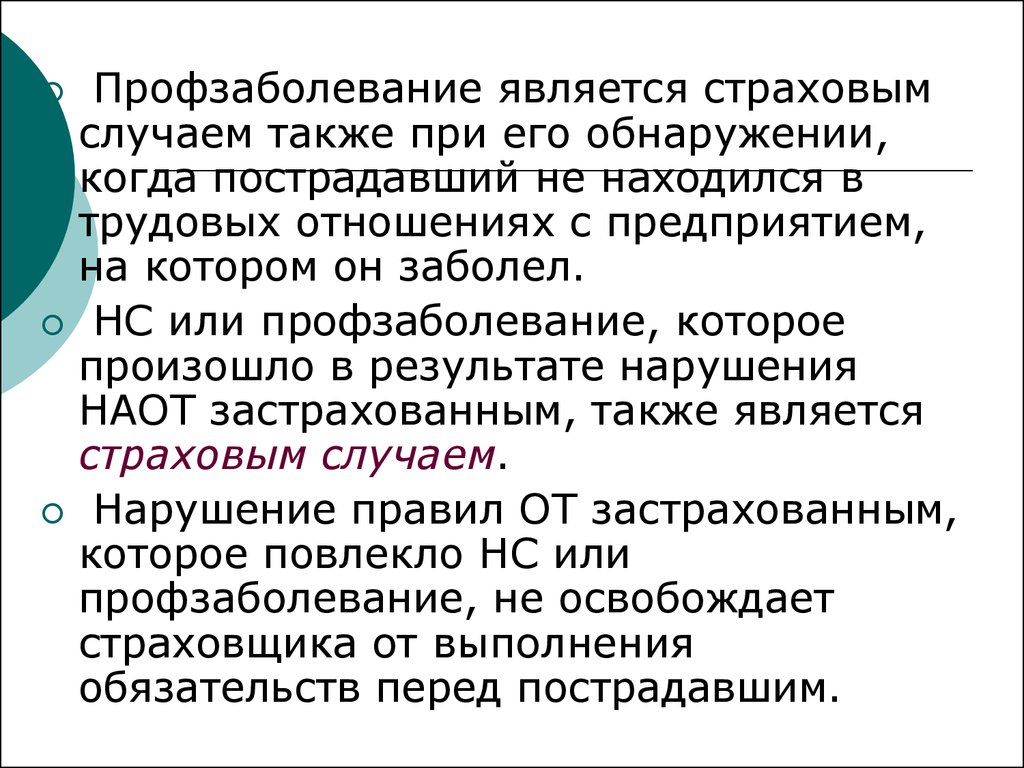 Профзаболевание является страховым случаем также при его обнаружении, когда пострадавший не находился в трудовых отношениях с предприятием, на котором он заболел.

НС или профзаболевание, которое произошло в результате нарушения НАОТ застрахованным, также является страховым случаем.

Нарушение правил ОТ застрахованным, которое повлекло НС или профзаболевание, не освобождает страховщика от выполнения обязательств перед пострадавшим.